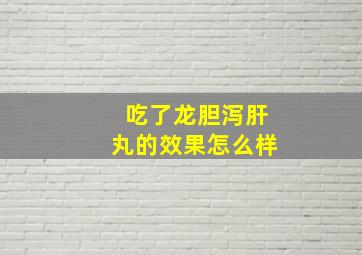 吃了龙胆泻肝丸的效果怎么样